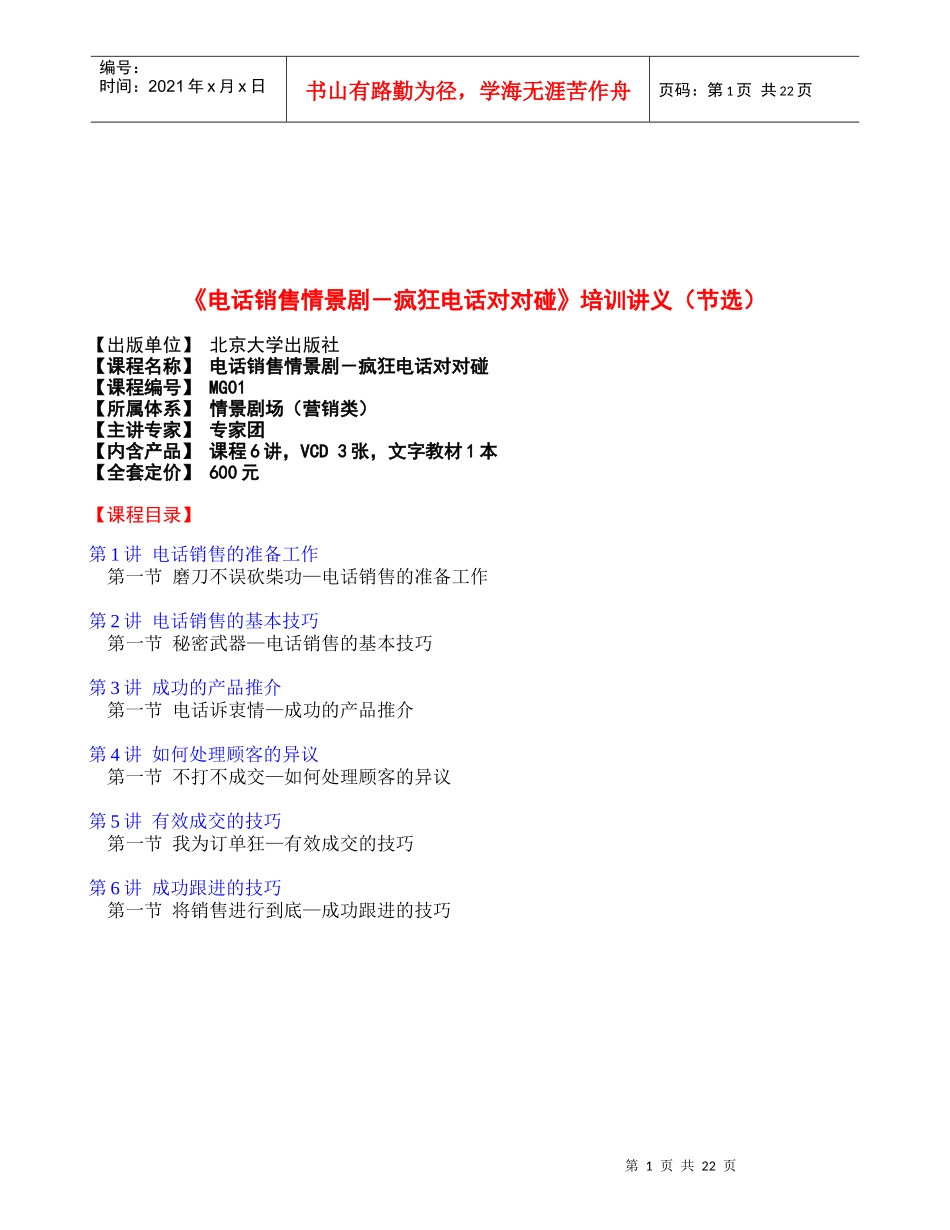 编号:
时间:2021年x月x日

书山有路勤为径，学海无涯苦作舟

页码:第1页 共22页

《电话销售情景剧－疯狂电话对对碰》培训讲义（节选）

【出版单位】 北京大学出版社
【课程名称】 电话销售情景剧－疯狂电话对对碰
【课程编号】 MG01
【所属体系】 情景剧场（营销类）
【主讲专家】 专家团
【内含产品】 课程6讲，VCD 3张，文字教材1本
【全套定价】 600元

【课程目录】

第1讲 电话销售的准备工作
第一节 磨刀不误砍柴功—电话销售的准备工作

第2讲 电话销售的基本技巧
第一节 秘密武器—电话销售的基本技巧

第3讲 成功的产品推介
第一节 电话诉衷情—成功的产品推介

第4讲 如何处理顾客的异议
第一节 不打不成交—如何处理顾客的异议

第5讲 有效成交的技巧
第一节 我为订单狂—有效成交的技巧

第6讲 成功跟进的技巧
第一节 将销售进行到底—成功跟进的技巧

第1页 共22页